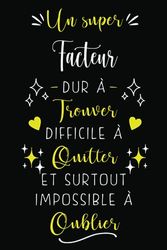 Un super
Facteur
-DUR À-
Trouver
DIFFICILE À
Quitter
ET SURTOUT
IMPOSSIBLE À
Oublier